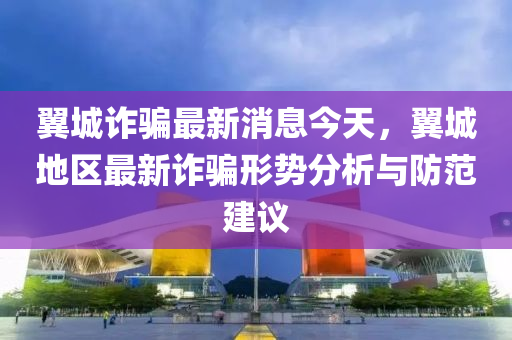 翼城诈骗最新消息今天，翼城地区最新诈骗形势分析与防范建议